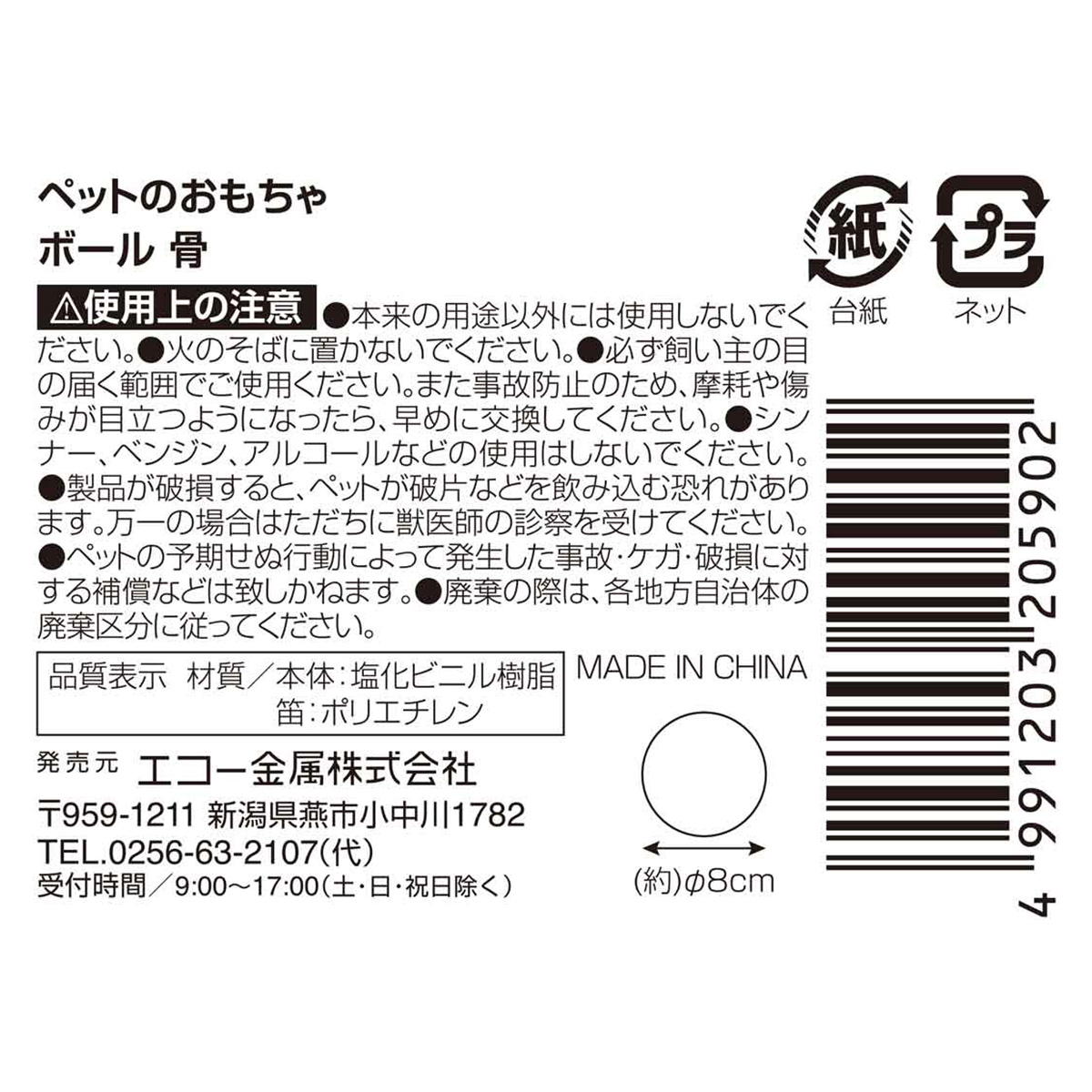 ペットのおもちゃ
ボール 骨

紙
台紙

プラ
ネット

⚠使用上の注意 ●本来の用途以外には使用しないでください。●火のそばに置かないでください。●必ず飼い主の目の届く範囲でご使用ください。また事故防止のため、摩耗や傷みが目立つようになったら、早めに交換してください。●シンナー、ベンジン、アルコールなどの使用はしないでください。●製品が破損すると、ペットが破片などを飲み込む恐れがあります。万一の場合はただちに獣医師の診察を受けてください。●ペットの予期せぬ行動によって発生した事故・ケガ・破損に対する補償などは致しかねます。●廃棄の際は、各地方自治体の廃棄区分に従ってください。

品質表示 材質／本体:塩化ビニル樹脂
笛:ポリエチレン

MADE IN CHINA

発売元 エコー金属株式会社
〒959-1211 新潟県燕市小中川1782
TEL.0256-63-2107(代)
受付時間／9:00～17:00(土・日・祝日除く)

(約)φ8cm

4 991203 205902